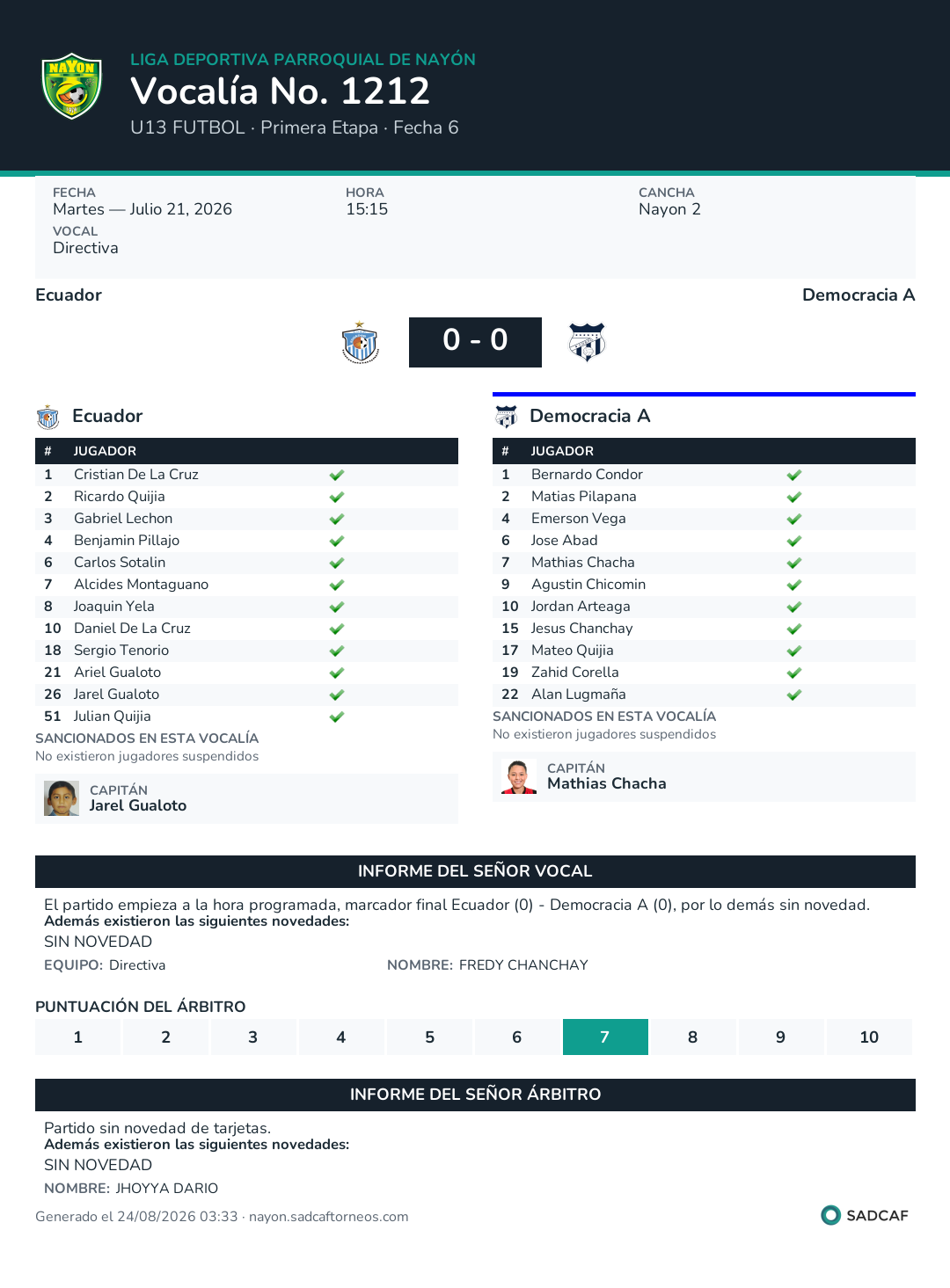 NAYON

LIGA DEPORTIVA PARROQUIAL DE NAYÓN
Vocalía No. 1212
U13 FUTBOL · Primera Etapa · Fecha 6

FECHA
Martes — Julio 21, 2026

HORA
15:15

CANCHA
Nayon 2

VOCAL
Directiva

Ecuador

Democracia A

0 - 0

Ecuador

| # | JUGADOR | |
|---|---|---|
| 1 | Cristian De La Cruz | ✔ |
| 2 | Ricardo Quijia | ✔ |
| 3 | Gabriel Lechon | ✔ |
| 4 | Benjamin Pillajo | ✔ |
| 6 | Carlos Sotalin | ✔ |
| 7 | Alcides Montaguano | ✔ |
| 8 | Joaquin Yela | ✔ |
| 10 | Daniel De La Cruz | ✔ |
| 18 | Sergio Tenorio | ✔ |
| 21 | Ariel Gualoto | ✔ |
| 26 | Jarel Gualoto | ✔ |
| 51 | Julian Quijia | ✔ |

SANCIONADOS EN ESTA VOCALÍA
No existieron jugadores suspendidos

CAPITÁN
Jarel Gualoto

Democracia A

| # | JUGADOR | |
|---|---|---|
| 1 | Bernardo Condor | ✔ |
| 2 | Matias Pilapana | ✔ |
| 4 | Emerson Vega | ✔ |
| 6 | Jose Abad | ✔ |
| 7 | Mathias Chacha | ✔ |
| 9 | Agustin Chicomin | ✔ |
| 10 | Jordan Arteaga | ✔ |
| 15 | Jesus Chanchay | ✔ |
| 17 | Mateo Quijia | ✔ |
| 19 | Zahid Corella | ✔ |
| 22 | Alan Lugmaña | ✔ |

SANCIONADOS EN ESTA VOCALÍA
No existieron jugadores suspendidos

CAPITÁN
Mathias Chacha

INFORME DEL SEÑOR VOCAL

El partido empieza a la hora programada, marcador final Ecuador (0) - Democracia A (0), por lo demás sin novedad.
Además existieron las siguientes novedades:
SIN NOVEDAD

EQUIPO: Directiva

NOMBRE: FREDY CHANCHAY

PUNTUACIÓN DEL ÁRBITRO

| 1 | 2 | 3 | 4 | 5 | 6 | 7 | 8 | 9 | 10 |
|---|---|---|---|---|---|---|---|---|---|

INFORME DEL SEÑOR ÁRBITRO

Partido sin novedad de tarjetas.
Además existieron las siguientes novedades:
SIN NOVEDAD

NOMBRE: JHOYYA DARIO

Generado el 24/08/2026 03:33 · nayon.sadcaftorneos.com

SADCAF